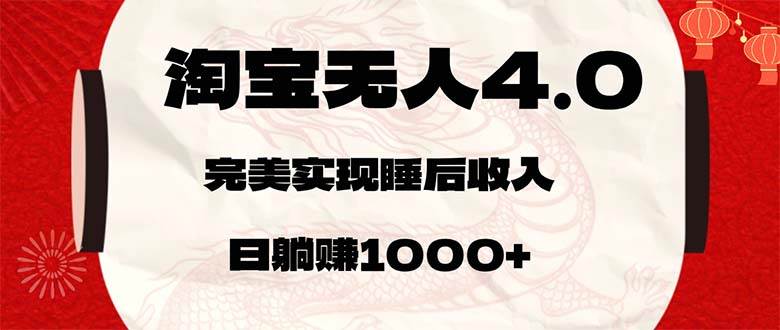 淘宝无人4.0

完美实现睡后收入

日躺赚1000+